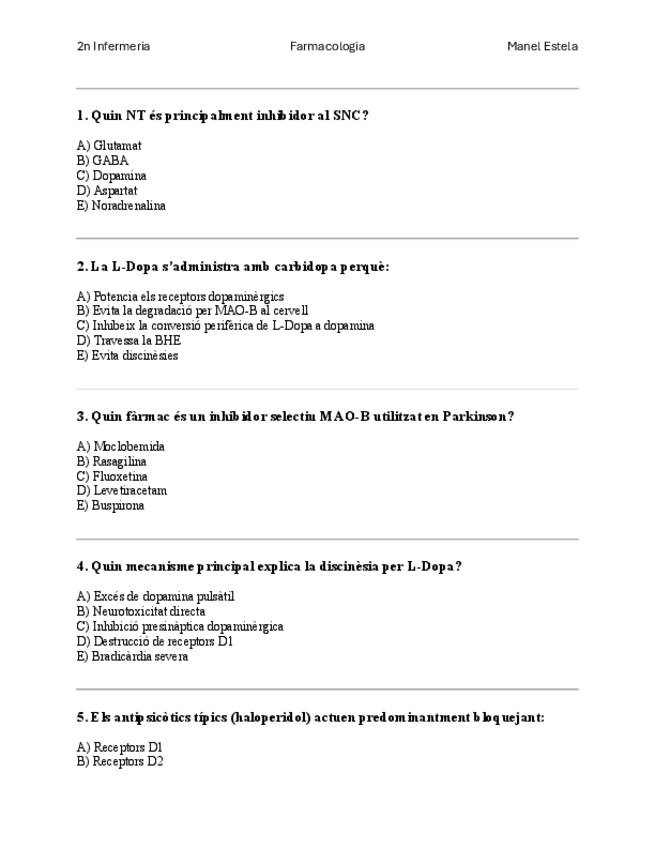 2n Infermeria Farmacologia Manel Estela

1. Quin NT és principalment inhibidor al SNC?

A) Glutamat
B) GABA
C) Dopamina
D) Aspartat
E) Noradrenalina

2. La L-Dopa s'administra amb carbidopa perquè:

A) Potencia els receptors dopaminèrgics
B) Evita la degradació per MAO-B al cervell
C) Inhibeix la conversió perifèrica de L-Dopa a dopamina
D) Travessa la BHE
E) Evita discinèsies

3. Quin fàrmac és un inhibidor selectiu MAO-B utilitzat en Parkinson?

A) Moclobemida
B) Rasagilina
C) Fluoxetina
D) Levetiracetam
E) Buspirona

4. Quin mecanisme principal explica la discinèsia per L-Dopa?

A) Excés de dopamina pulsàtil
B) Neurotoxicitat directa
C) Inhibició presinàptica dopaminèrgica
D) Destrucció de receptors D1
E) Bradicàrdia severa

5. Els antipsicòtics típics (haloperidol) actuen predominantment bloquejant:

A) Receptors D1
B) Receptors D2